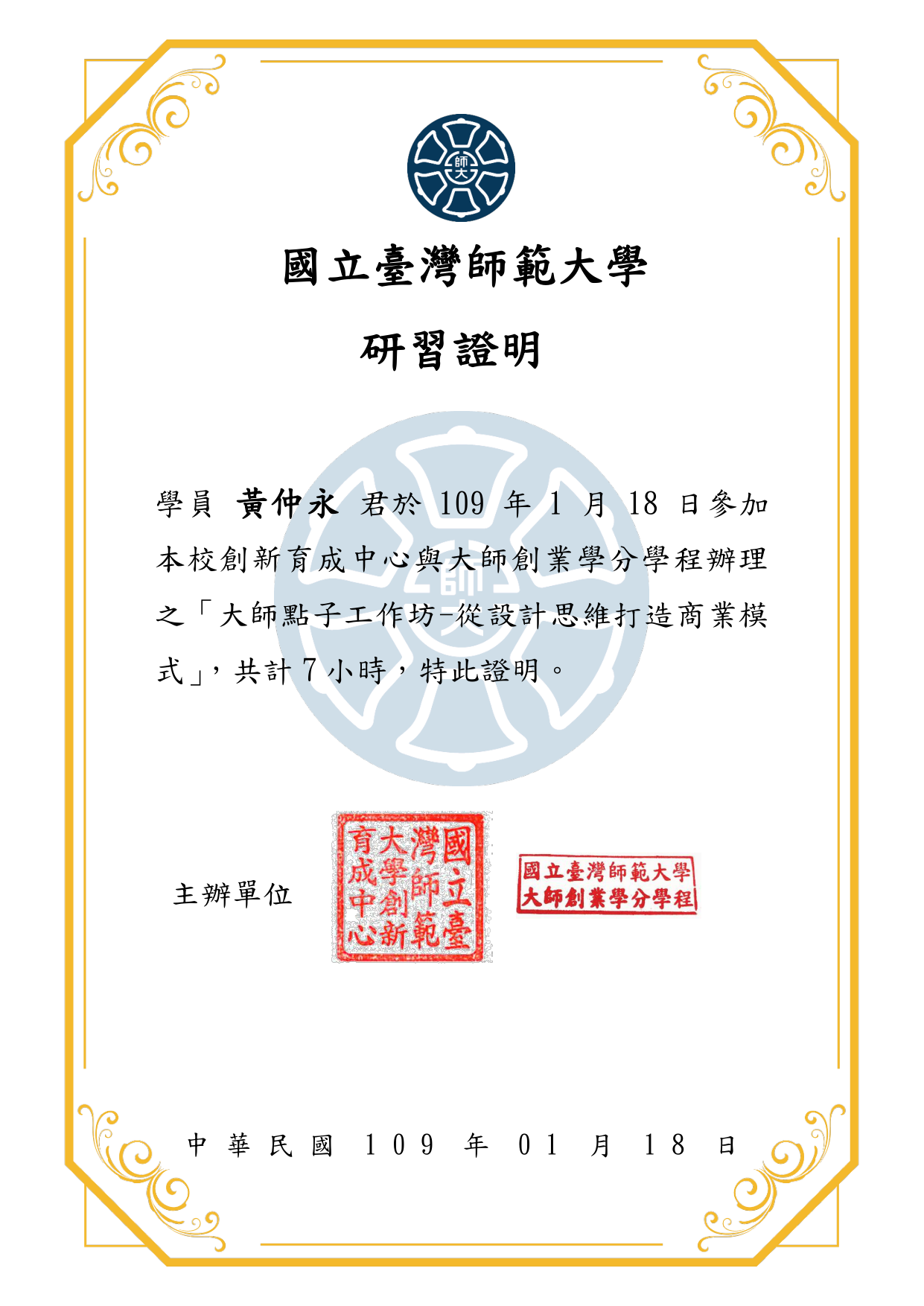 師大

國立臺灣師範大學

研習證明

學員 黃仲永 君於 109 年 1 月 18 日參加本校創新育成中心與大師創業學分學程辦理之「大師點子工作坊-從設計思維打造商業模式」，共計 7 小時，特此證明。

主辦單位

國立臺灣師範大學創新育成中心

國立臺灣師範大學
大師創業學分學程

中華民國 109 年 01 月 18 日